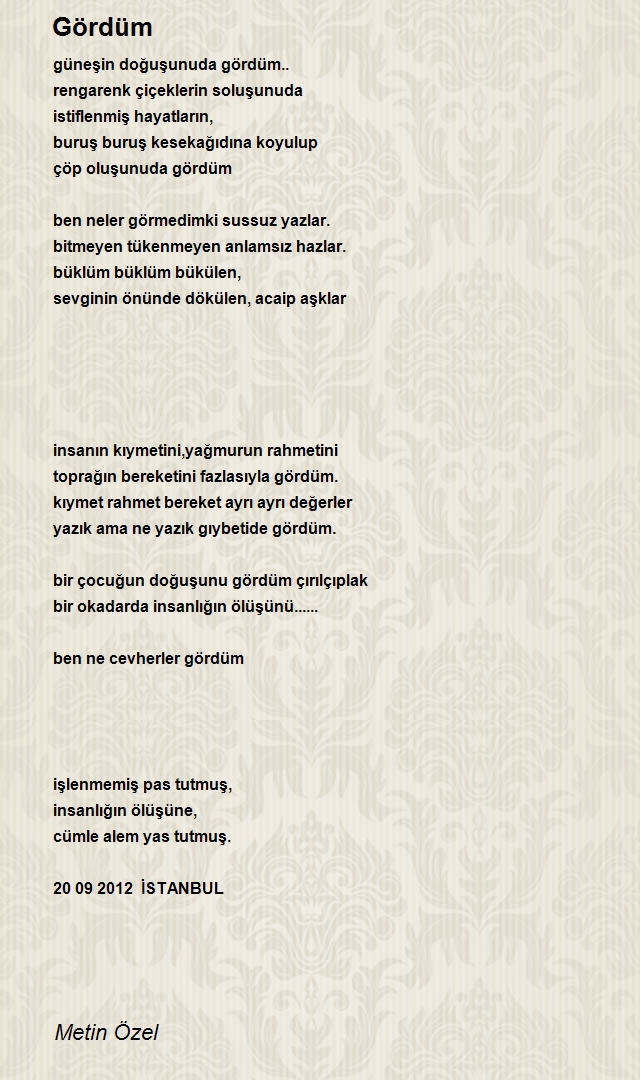 Gördüm

güneşin doğuşunuda gördüm..
rengarenk çiçeklerin soluşunuda
istiflenmiş hayatların,
buruş buruş kesekağıdına koyulup
çöp oluşunuda gördüm

ben neler görmedimki sussuz yazlar.
bitmeyen tükenmeyen anlamsız hazlar.
büklüm büklüm bükülen,
sevginin önünde dökülen, acaip aşklar

insanın kıymetini,yağmurun rahmetini
toprağın bereketini fazlasıyla gördüm.
kıymet rahmet bereket ayrı ayrı değerler
yazık ama ne yazık gıybetide gördüm.

bir çocuğun doğuşunu gördüm çırılçıplak
bir okadarda insanlığın ölüşünü......

ben ne cevherler gördüm

işlenmemiş pas tutmuş,
insanlığın ölüşüne,
cümle alem yas tutmuş.

20 09 2012 İSTANBUL

Metin Özel